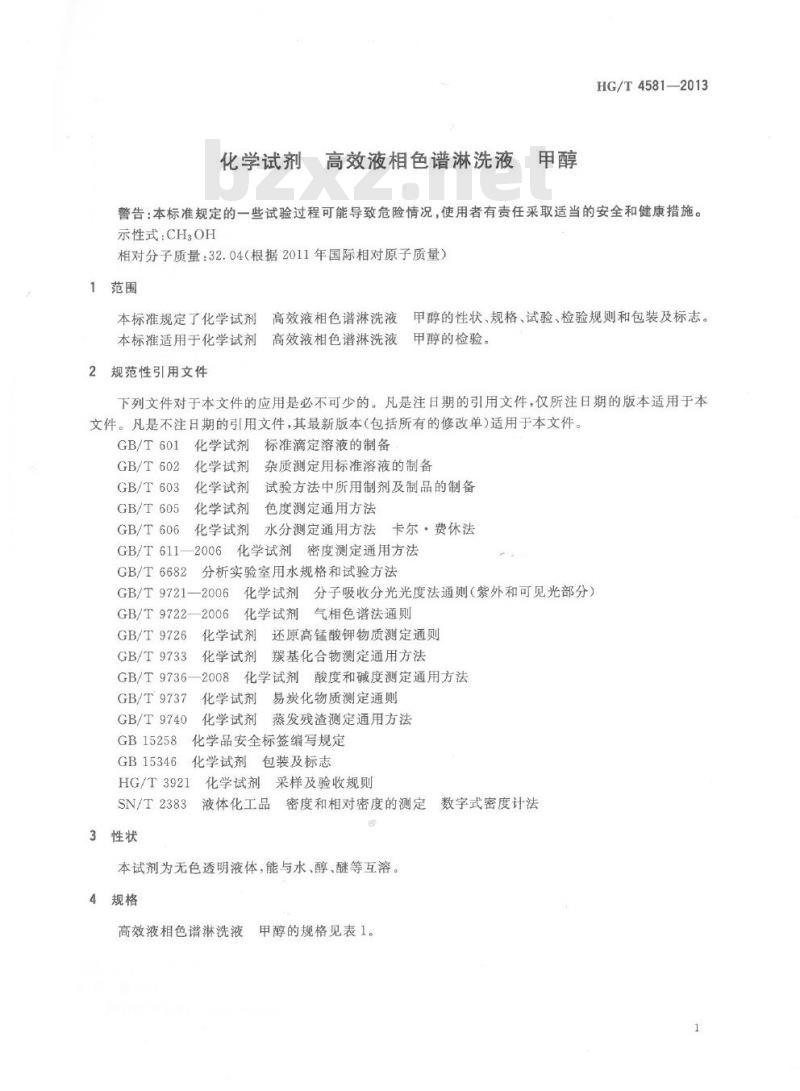 HG/T 4581—2013

化学试剂　高效液相色谱淋洗液　甲醇

bzxz.net

警告：本标准规定的一些试验过程可能导致危险情况，使用者有责任采取适当的安全和健康措施。

示性式：$CH_3OH$

相对分子质量：32.04（根据2011年国际相对原子质量）

1　范围

本标准规定了化学试剂　高效液相色谱淋洗液　甲醇的性状、规格、试验、检验规则和包装及标志。

本标准适用于化学试剂　高效液相色谱淋洗液　甲醇的检验。

2　规范性引用文件

下列文件对于本文件的应用是必不可少的。凡是注日期的引用文件，仅所注日期的版本适用于本文件。凡是不注日期的引用文件，其最新版本（包括所有的修改单）适用于本文件。

GB/T 601　化学试剂　标准滴定溶液的制备
GB/T 602　化学试剂　杂质测定用标准溶液的制备
GB/T 603　化学试剂　试验方法中所用制剂及制品的制备
GB/T 605　化学试剂　色度测定通用方法
GB/T 606　化学试剂　水分测定通用方法　卡尔·费休法
GB/T 611—2006　化学试剂　密度测定通用方法
GB/T 6682　分析实验室用水规格和试验方法
GB/T 9721—2006　化学试剂　分子吸收分光光度法通则（紫外和可见光部分）
GB/T 9722—2006　化学试剂　气相色谱法通则
GB/T 9726　化学试剂　还原高锰酸钾物质测定通则
GB/T 9733　化学试剂　羰基化合物测定通用方法
GB/T 9736—2008　化学试剂　酸度和碱度测定通用方法
GB/T 9737　化学试剂　易炭化物质测定通则
GB/T 9740　化学试剂　蒸发残渣测定通用方法
GB 15258　化学品安全标签编写规定
GB 15346　化学试剂　包装及标志
HG/T 3921　化学试剂　采样及验收规则
SN/T 2383　液体化工品　密度和相对密度的测定　数字式密度计法

3　性状

本试剂为无色透明液体，能与水、醇、醚等互溶。

4　规格

高效液相色谱淋洗液　甲醇的规格见表1。

1